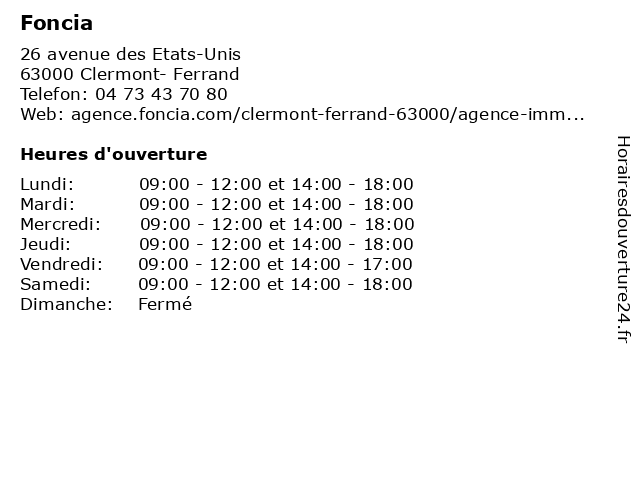 Foncia

26 avenue des Etats-Unis
63000 Clermont- Ferrand
Telefon: 04 73 43 70 80
Web: agence.foncia.com/clermont-ferrand-63000/agence-imm...

Heures d'ouverture

Lundi: 09:00 - 12:00 et 14:00 - 18:00
Mardi: 09:00 - 12:00 et 14:00 - 18:00
Mercredi: 09:00 - 12:00 et 14:00 - 18:00
Jeudi: 09:00 - 12:00 et 14:00 - 18:00
Vendredi: 09:00 - 12:00 et 14:00 - 17:00
Samedi: 09:00 - 12:00 et 14:00 - 18:00
Dimanche: Fermé

Horairesdouverture24.fr